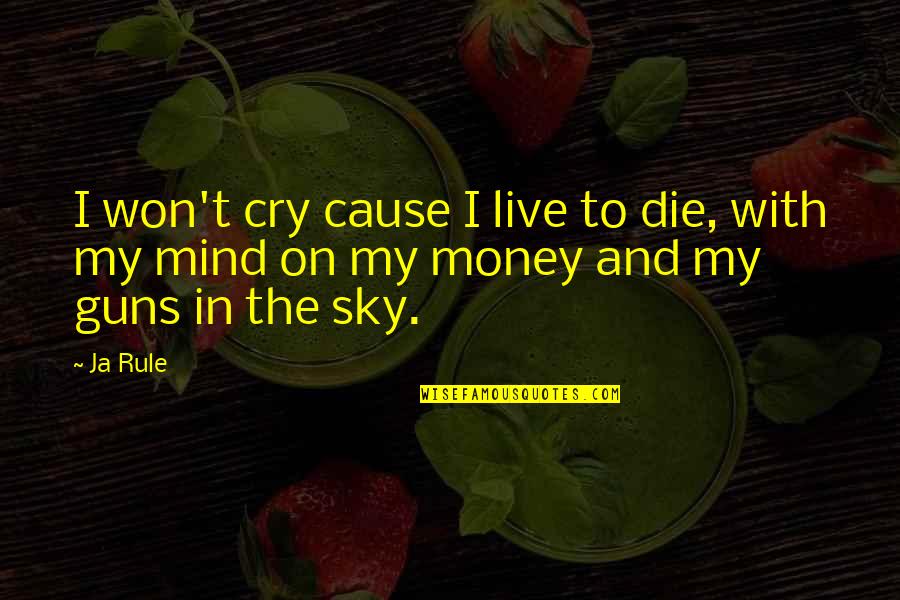 I won't cry cause I live to die, with my mind on my money and my guns in the sky.

~ Ja Rule

WISEFAMOUSQUOTES.COM